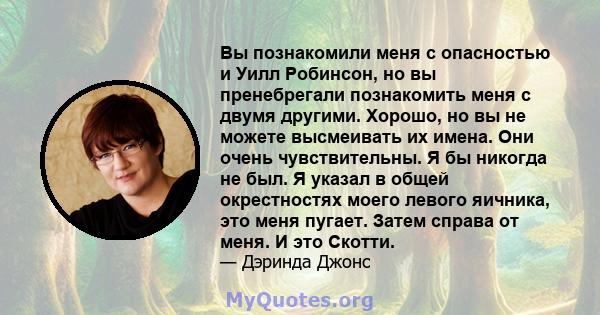 Вы познакомили меня с опасностью и Уилл Робинсон, но вы пренебрегали познакомить меня с двумя другими. Хорошо, но вы не можете высмеивать их имена. Они очень чувствительны. Я бы никогда не был. Я указал в общей окрестностях моего левого яичника, это меня пугает. Затем справа от меня. И это Скотти.
— Дэринда Джонс

MyQuotes.org